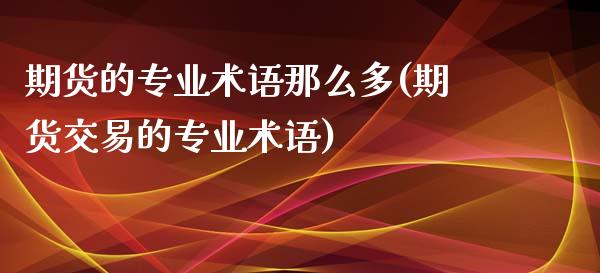 期货的专业术语那么多(期货交易的专业术语)